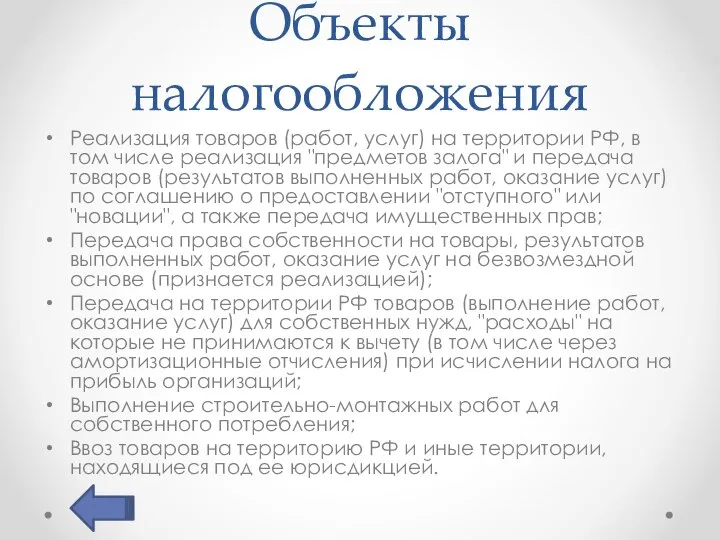 Объекты налогообложения

• Реализация товаров (работ, услуг) на территории РФ, в том числе реализация "предметов залога" и передача товаров (результатов выполненных работ, оказание услуг) по соглашению о предоставлении "отступного" или "новации", а также передача имущественных прав;
• Передача права собственности на товары, результатов выполненных работ, оказание услуг на безвозмездной основе (признается реализацией);
• Передача на территории РФ товаров (выполнение работ, оказание услуг) для собственных нужд, "расходы" на которые не принимаются к вычету (в том числе через амортизационные отчисления) при исчислении налога на прибыль организаций;
• Выполнение строительно-монтажных работ для собственного потребления;
• Ввоз товаров на территорию РФ и иные территории, находящиеся под ее юрисдикцией.